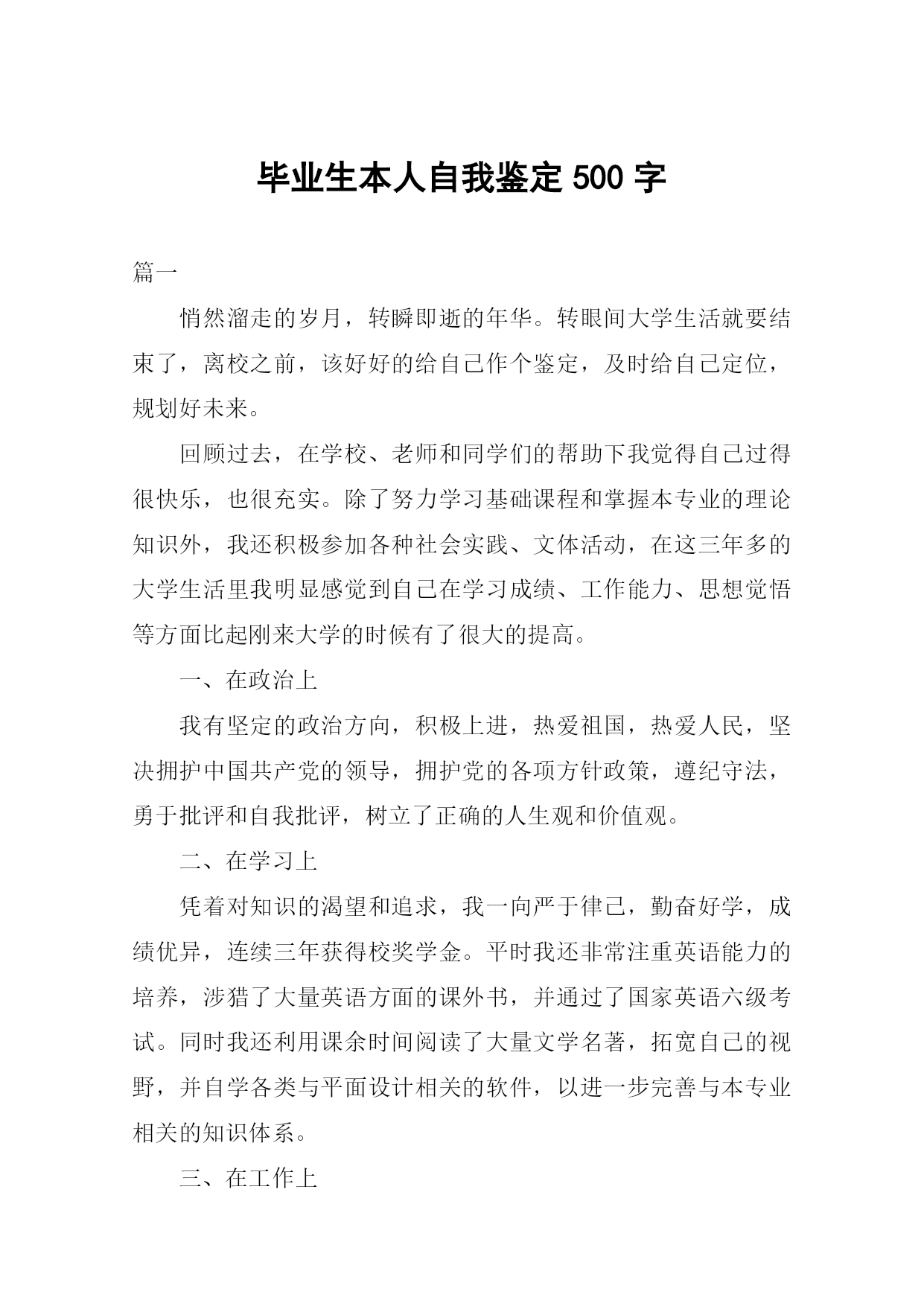 毕业生本人自我鉴定 500 字

篇一

悄然溜走的岁月，转瞬即逝的年华。转眼间大学生活就要结束了，离校之前，该好好的给自己作个鉴定，及时给自己定位，规划好未来。

回顾过去，在学校、老师和同学们的帮助下我觉得自己过得很快乐，也很充实。除了努力学习基础课程和掌握本专业的理论知识外，我还积极参加各种社会实践、文体活动，在这三年多的大学生活里我明显感觉到自己在学习成绩、工作能力、思想觉悟等方面比起刚来大学的时候有了很大的提高。

一、在政治上

我有坚定的政治方向，积极上进，热爱祖国，热爱人民，坚决拥护中国共产党的领导，拥护党的各项方针政策，遵纪守法，勇于批评和自我批评，树立了正确的人生观和价值观。

二、在学习上

凭着对知识的渴望和追求，我一向严于律己，勤奋好学，成绩优异，连续三年获得校奖学金。平时我还非常注重英语能力的培养，涉猎了大量英语方面的课外书，并通过了国家英语六级考试。同时我还利用课余时间阅读了大量文学名著，拓宽自己的视野，并自学各类与平面设计相关的软件，以进一步完善与本专业相关的知识体系。

三、在工作上